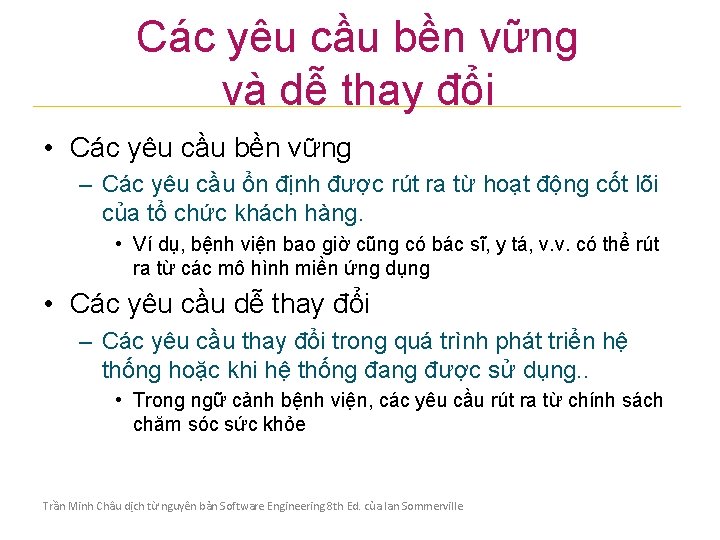 Các yêu cầu bền vững và dễ thay đổi

• Các yêu cầu bền vững
– Các yêu cầu ổn định được rút ra từ hoạt động cốt lõi của tổ chức khách hàng.
• Ví dụ, bệnh viện bao giờ cũng có bác sĩ, y tá, v.v. có thể rút ra từ các mô hình miền ứng dụng

• Các yêu cầu dễ thay đổi
– Các yêu cầu thay đổi trong quá trình phát triển hệ thống hoặc khi hệ thống đang được sử dụng..
• Trong ngữ cảnh bệnh viện, các yêu cầu rút ra từ chính sách chăm sóc sức khỏe

Trần Minh Châu dịch từ nguyên bản Software Engineering 8th Ed. của Ian Sommerville